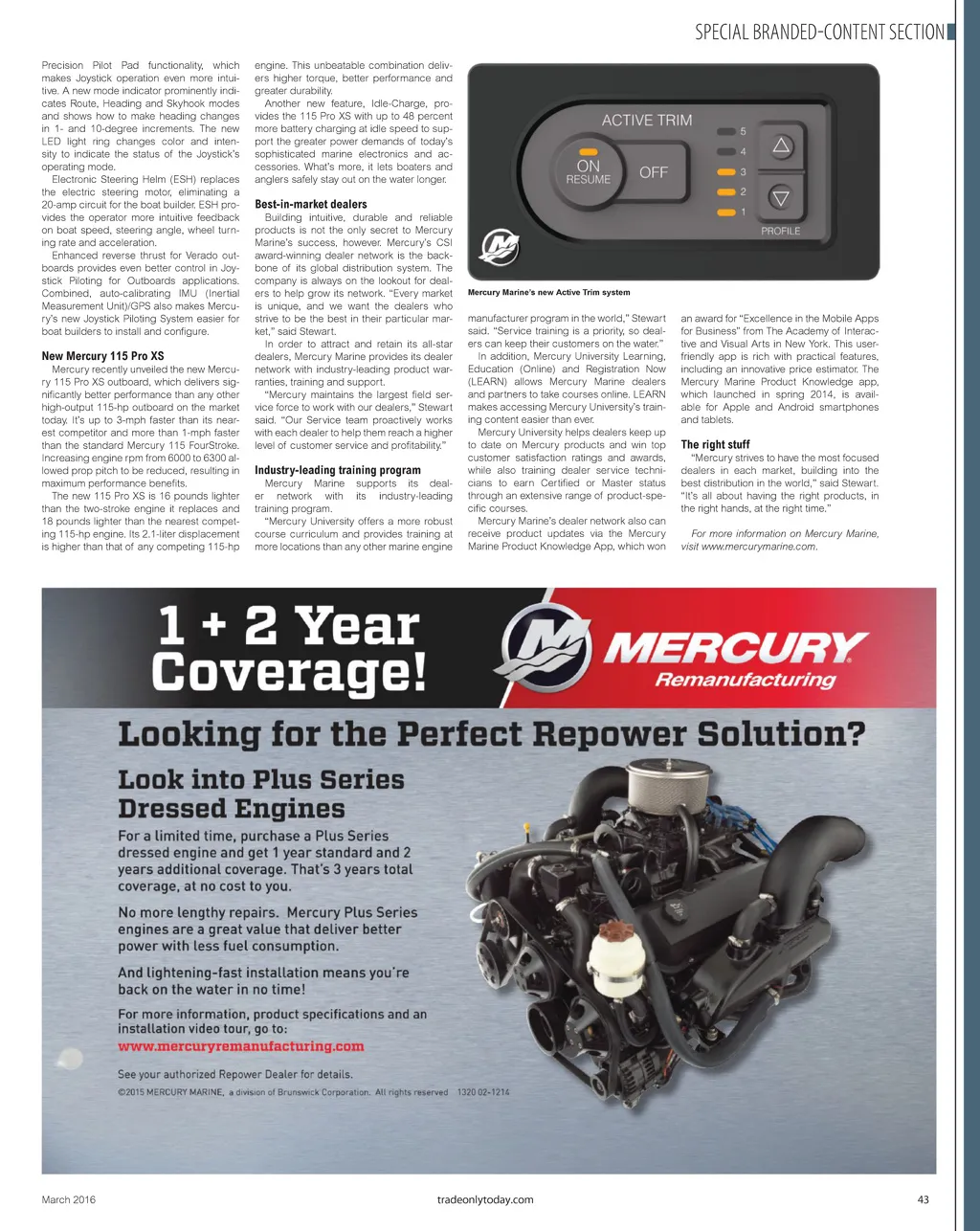 SPECIAL BRANDED-CONTENT SECTION

Precision Pilot Pad functionality, which makes Joystick operation even more intuitive. A new mode indicator prominently indicates Route, Heading and Skyhook modes and shows how to make heading changes in 1- and 10-degree increments. The new LED light ring changes color and intensity to indicate the status of the Joystick's operating mode.

Electronic Steering Helm (ESH) replaces the electric steering motor, eliminating a 20-amp circuit for the boat builder. ESH provides the operator more intuitive feedback on boat speed, steering angle, wheel turning rate and acceleration.

Enhanced reverse thrust for Verado outboards provides even better control in Joystick Piloting for Outboards applications. Combined, auto-calibrating IMU (Inertial Measurement Unit)/GPS also makes Mercury's new Joystick Piloting System easier for boat builders to install and configure.

New Mercury 115 Pro XS

Mercury recently unveiled the new Mercury 115 Pro XS outboard, which delivers significantly better performance than any other high-output 115-hp outboard on the market today. It's up to 3-mph faster than its nearest competitor and more than 1-mph faster than the standard Mercury 115 FourStroke. Increasing engine rpm from 6000 to 6300 allowed prop pitch to be reduced, resulting in maximum performance benefits.

The new 115 Pro XS is 16 pounds lighter than the two-stroke engine it replaces and 18 pounds lighter than the nearest competing 115-hp engine. Its 2.1-liter displacement is higher than that of any competing 115-hp engine. This unbeatable combination delivers higher torque, better performance and greater durability.

Another new feature, Idle-Charge, provides the 115 Pro XS with up to 48 percent more battery charging at idle speed to support the greater power demands of today's sophisticated marine electronics and accessories. What's more, it lets boaters and anglers safely stay out on the water longer.

Best-in-market dealers

Building intuitive, durable and reliable products is not the only secret to Mercury Marine's success, however. Mercury's CSI award-winning dealer network is the backbone of its global distribution system. The company is always on the lookout for dealers to help grow its network. "Every market is unique, and we want the dealers who strive to be the best in their particular market," said Stewart.

In order to attract and retain its all-star dealers, Mercury Marine provides its dealer network with industry-leading product warranties, training and support.

"Mercury maintains the largest field service force to work with our dealers," Stewart said. "Our Service team proactively works with each dealer to help them reach a higher level of customer service and profitability."

Industry-leading training program

Mercury Marine supports its dealer network with its industry-leading training program.

"Mercury University offers a more robust course curriculum and provides training at more locations than any other marine engine

ACTIVE TRIM
ON
RESUME
OFF
5
4
3
2
1
PROFILE

Mercury Marine's new Active Trim system

manufacturer program in the world," Stewart said. "Service training is a priority, so dealers can keep their customers on the water."

In addition, Mercury University Learning, Education (Online) and Registration Now (LEARN) allows Mercury Marine dealers and partners to take courses online. LEARN makes accessing Mercury University's training content easier than ever.

Mercury University helps dealers keep up to date on Mercury products and win top customer satisfaction ratings and awards, while also training dealer service technicians to earn Certified or Master status through an extensive range of product-specific courses.

Mercury Marine's dealer network also can receive product updates via the Mercury Marine Product Knowledge App, which won an award for "Excellence in the Mobile Apps for Business" from The Academy of Interactive and Visual Arts in New York. This user-friendly app is rich with practical features, including an innovative price estimator. The Mercury Marine Product Knowledge app, which launched in spring 2014, is available for Apple and Android smartphones and tablets.

The right stuff

"Mercury strives to have the most focused dealers in each market, building into the best distribution in the world," said Stewart. "It's all about having the right products, in the right hands, at the right time."

For more information on Mercury Marine, visit www.mercurymarine.com.

1 + 2 Year Coverage!

MERCURY
Remanufacturing

Looking for the Perfect Repower Solution?

Look into Plus Series Dressed Engines

For a limited time, purchase a Plus Series dressed engine and get 1 year standard and 2 years additional coverage. That's 3 years total coverage, at no cost to you.

No more lengthy repairs. Mercury Plus Series engines are a great value that deliver better power with less fuel consumption.

And lightening-fast installation means you're back on the water in no time!

For more information, product specifications and an installation video tour, go to:
www.mercuryremanufacturing.com

See your authorized Repower Dealer for details.

©2015 MERCURY MARINE, a division of Brunswick Corporation. All rights reserved 1320 02-1214

March 2016
tradeonlytoday.com
43